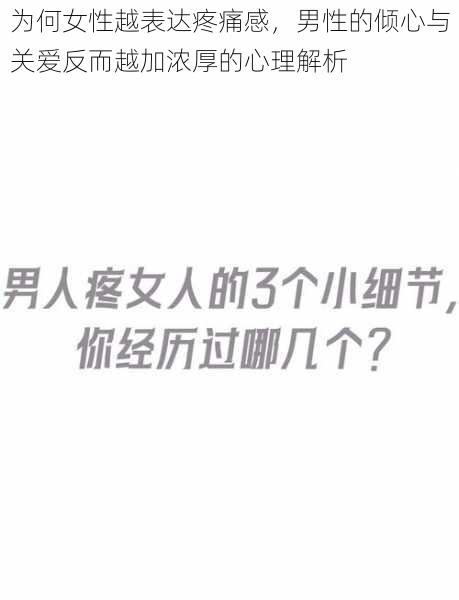 为何女性越表达疼痛感，男性的倾心与关爱反而越加浓厚的心理解析

男人疼女人的3个小细节，你经历过哪几个？